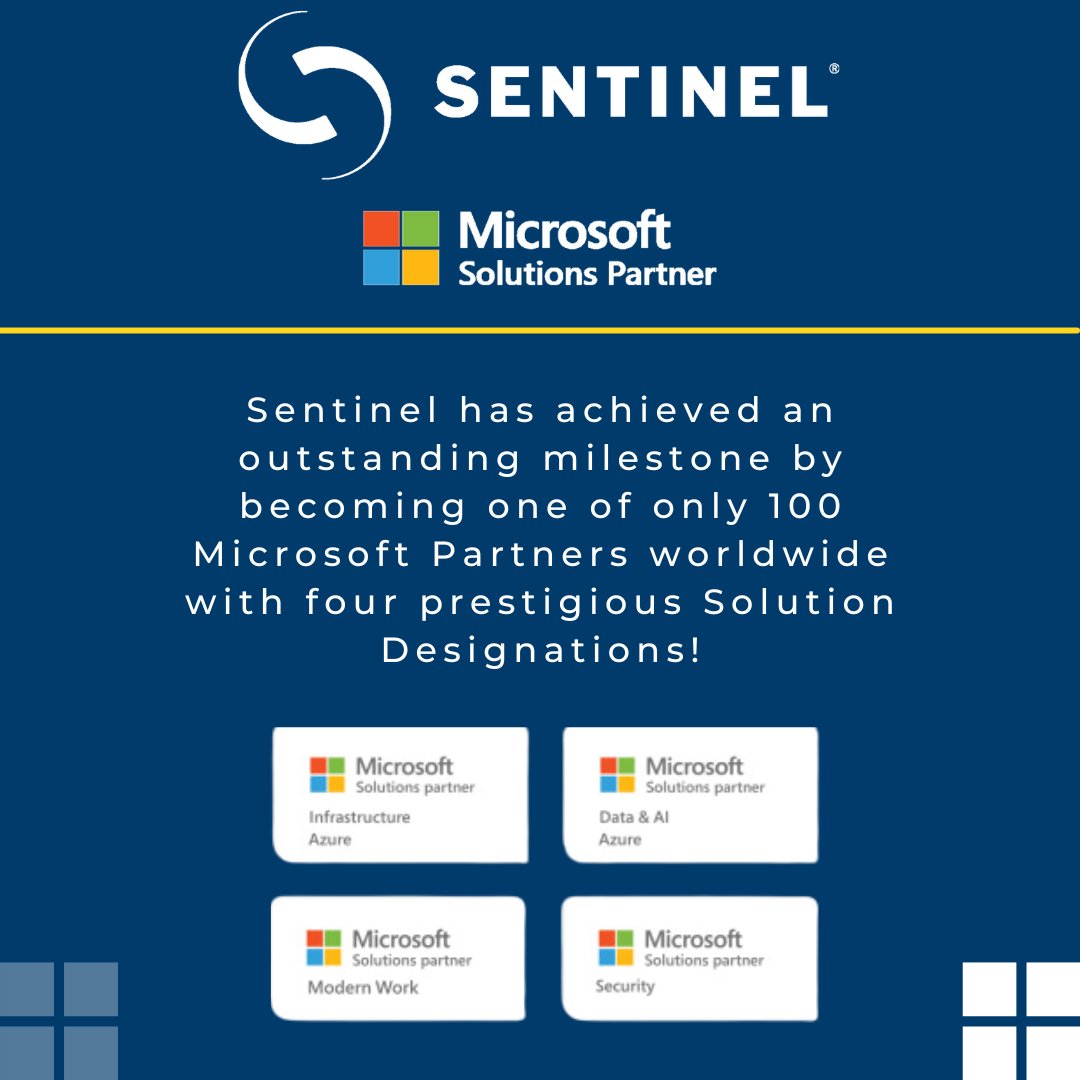 SENTINEL®

Microsoft
Solutions Partner

Sentinel has achieved an outstanding milestone by becoming one of only 100 Microsoft Partners worldwide with four prestigious Solution Designations!

Microsoft
Solutions partner
Infrastructure
Azure

Microsoft
Solutions partner
Data & AI
Azure

Microsoft
Solutions partner
Modern Work

Microsoft
Solutions partner
Security